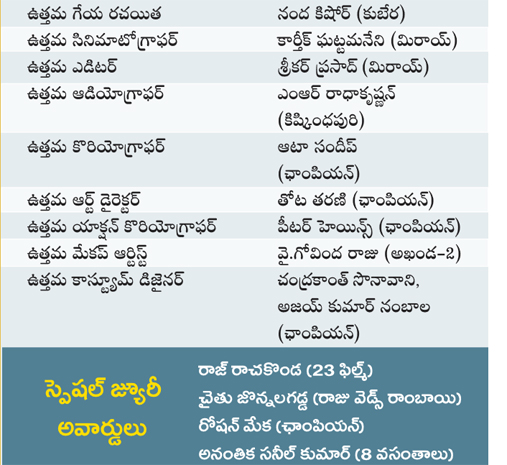 | | |
|---|---|
| ఉత్తమ గేయ రచయిత | నంద కిషోర్ (కుబేర) |
| ఉత్తమ సినిమాటోగ్రాఫర్ | కార్తీక్ ఘట్టమనేని (మిరాయ్) |
| ఉత్తమ ఎడిటర్ | శ్రీకర్ ప్రసాద్ (మిరాయ్) |
| ఉత్తమ ఆడియోగ్రాఫర్ | ఎంఆర్ రాధాకృష్ణన్ (కిష్కింధపురి) |
| ఉత్తమ కొరియోగ్రాఫర్ | ఆటా సందీప్ (ఛాంపియన్) |
| ఉత్తమ ఆర్ట్ డైరెక్టర్ | తోట తరణి (ఛాంపియన్) |
| ఉత్తమ యాక్షన్ కొరియోగ్రాఫర్ | పీటర్ హెయిన్స్ (ఛాంపియన్) |
| ఉత్తమ మేకప్ ఆర్టిస్ట్ | వై.గోవింద రాజు (అఖండ-2) |
| ఉత్తమ కాస్ట్యూమ్ డిజైనర్ | చంద్రకాంత్ సొనావాని, అజయ్ కుమార్ నంబాల (ఛాంపియన్) |

స్పెషల్ జ్యూరీ అవార్డులు

రాజ్ రాచకొండ (23 ఫిల్మ్)
చైతు జొన్నలగడ్డ (రాజు వెడ్స్ రాంబాయి)
రోషన్ మేక (ఛాంపియన్)
అనంతిక సనీల్ కుమార్ (8 వసంతాలు)